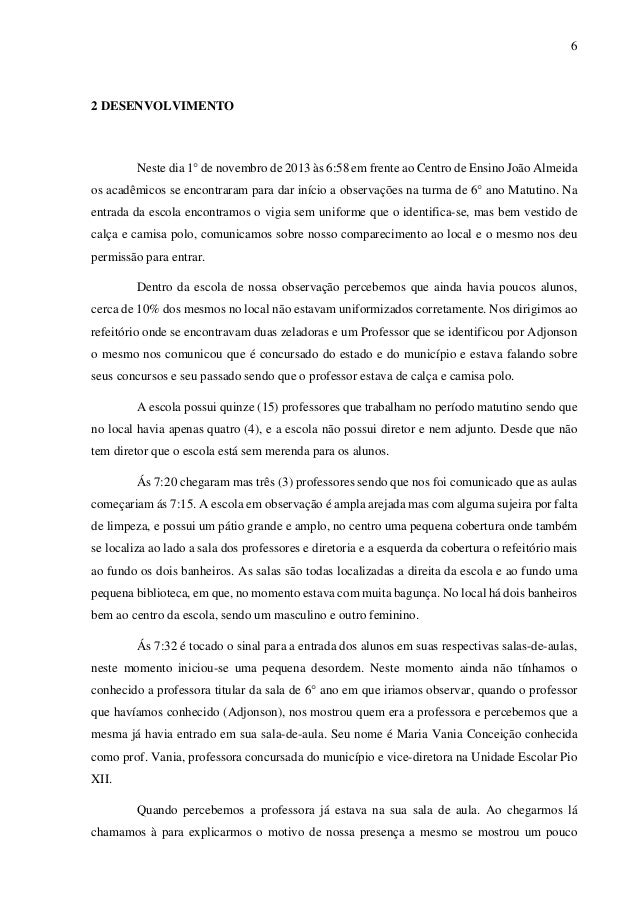 6

2 DESENVOLVIMENTO

Neste dia 1° de novembro de 2013 às 6:58 em frente ao Centro de Ensino João Almeida os acadêmicos se encontraram para dar início a observações na turma de 6° ano Matutino. Na entrada da escola encontramos o vigia sem uniforme que o identifica-se, mas bem vestido de calça e camisa polo, comunicamos sobre nosso comparecimento ao local e o mesmo nos deu permissão para entrar.

Dentro da escola de nossa observação percebemos que ainda havia poucos alunos, cerca de 10% dos mesmos no local não estavam uniformizados corretamente. Nos dirigimos ao refeitório onde se encontravam duas zeladoras e um Professor que se identificou por Adjonson o mesmo nos comunicou que é concursado do estado e do município e estava falando sobre seus concursos e seu passado sendo que o professor estava de calça e camisa polo.

A escola possui quinze (15) professores que trabalham no período matutino sendo que no local havia apenas quatro (4), e a escola não possui diretor e nem adjunto. Desde que não tem diretor que o escola está sem merenda para os alunos.

Ás 7:20 chegaram mas três (3) professores sendo que nos foi comunicado que as aulas começariam ás 7:15. A escola em observação é ampla arejada mas com alguma sujeira por falta de limpeza, e possui um pátio grande e amplo, no centro uma pequena cobertura onde também se localiza ao lado a sala dos professores e diretoria e a esquerda da cobertura o refeitório mais ao fundo os dois banheiros. As salas são todas localizadas a direita da escola e ao fundo uma pequena biblioteca, em que, no momento estava com muita bagunça. No local há dois banheiros bem ao centro da escola, sendo um masculino e outro feminino.

Ás 7:32 é tocado o sinal para a entrada dos alunos em suas respectivas salas-de-aulas, neste momento iniciou-se uma pequena desordem. Neste momento ainda não tínhamos o conhecido a professora titular da sala de 6° ano em que iriamos observar, quando o professor que havíamos conhecido (Adjonson), nos mostrou quem era a professora e percebemos que a mesma já havia entrado em sua sala-de-aula. Seu nome é Maria Vania Conceição conhecida como prof. Vania, professora concursada do município e vice-diretora na Unidade Escolar Pio XII.

Quando percebemos a professora já estava na sua sala de aula. Ao chegarmos lá chamamos à para explicarmos o motivo de nossa presença a mesmo se mostrou um pouco